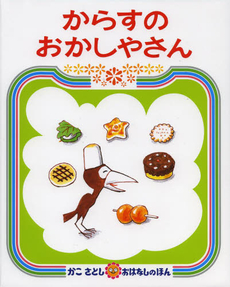 からすの
おかしやさん

かこ さとし おはなしのほん